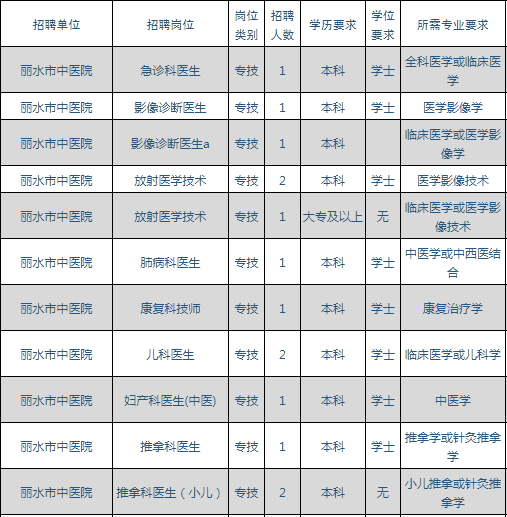 | 招聘单位 | 招聘岗位 | 岗位类别 | 招聘人数 | 学历要求 | 学位要求 | 所需专业要求 |
|---|---|---|---|---|---|---|
| 丽水市中医院 | 急诊科医生 | 专技 | 1 | 本科 | 学士 | 全科医学或临床医学 |
| 丽水市中医院 | 影像诊断医生 | 专技 | 1 | 本科 | 学士 | 医学影像学 |
| 丽水市中医院 | 影像诊断医生a | 专技 | 1 | 本科 |  | 临床医学或医学影像学 |
| 丽水市中医院 | 放射医学技术 | 专技 | 2 | 本科 | 学士 | 医学影像技术 |
| 丽水市中医院 | 放射医学技术 | 专技 | 1 | 大专及以上 | 无 | 临床医学或医学影像技术 |
| 丽水市中医院 | 肺病科医生 | 专技 | 1 | 本科 | 学士 | 中医学或中西医结合 |
| 丽水市中医院 | 康复科技师 | 专技 | 1 | 本科 | 学士 | 康复治疗学 |
| 丽水市中医院 | 儿科医生 | 专技 | 2 | 本科 | 学士 | 临床医学或儿科学 |
| 丽水市中医院 | 妇产科医生(中医) | 专技 | 1 | 本科 | 学士 | 中医学 |
| 丽水市中医院 | 推拿科医生 | 专技 | 1 | 本科 | 学士 | 推拿学或针灸推拿学 |
| 丽水市中医院 | 推拿科医生（小儿） | 专技 | 2 | 本科 | 无 | 小儿推拿或针灸推拿学 |